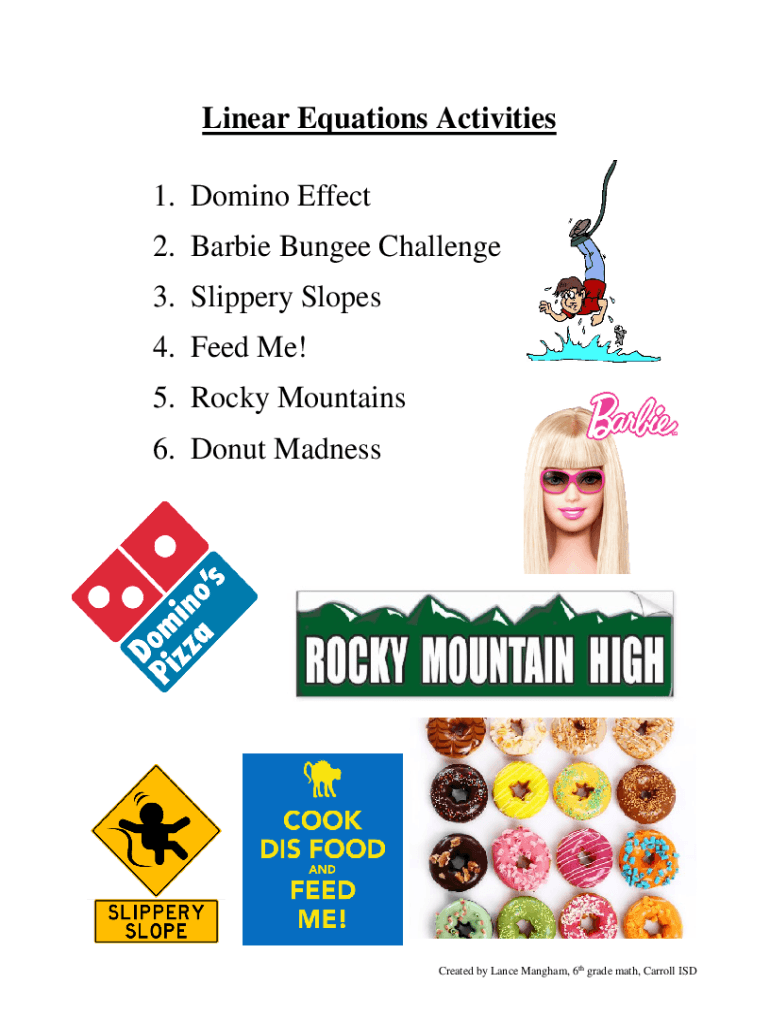 Linear Equations Activities

1. Domino Effect
2. Barbie Bungee Challenge
3. Slippery Slopes
4. Feed Me!
5. Rocky Mountains
6. Donut Madness

Barbie

Domino's Pizza

ROCKY MOUNTAIN HIGH

SLIPPERY SLOPE

COOK DIS FOOD AND FEED ME!

Created by Lance Mangham, 6th grade math, Carroll ISD